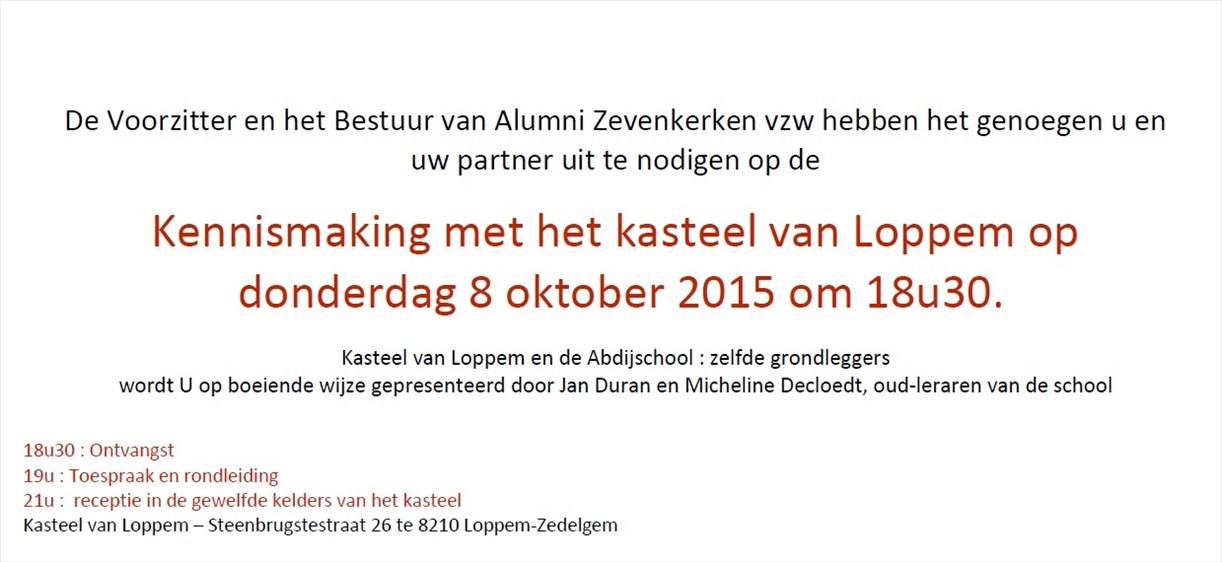 De Voorzitter en het Bestuur van Alumni Zevenkerken vzw hebben het genoegen u en uw partner uit te nodigen op de

Kennismaking met het kasteel van Loppem op donderdag 8 oktober 2015 om 18u30.

Kasteel van Loppem en de Abdijschool : zelfde grondleggers
wordt U op boeiende wijze gepresenteerd door Jan Duran en Micheline Decloedt, oud-leraren van de school

18u30 : Ontvangst
19u : Toespraak en rondleiding
21u : receptie in de gewelfde kelders van het kasteel
Kasteel van Loppem – Steenbrugstestraat 26 te 8210 Loppem-Zedelgem